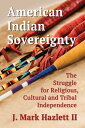 American Indian Sovereignty

The Struggle for Religious, Cultural and Tribal Independence

J. Mark Hazlett II